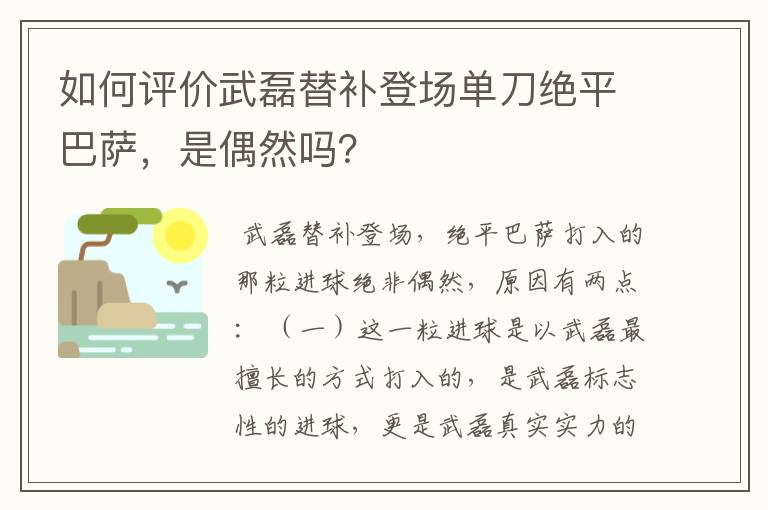 如何评价武磊替补登场单刀绝平巴萨，是偶然吗？

武磊替补登场，绝平巴萨打入的那粒进球绝非偶然，原因有两点：（一）这一粒进球是以武磊最擅长的方式打入的，是武磊标志性的进球，更是武磊真实实力的